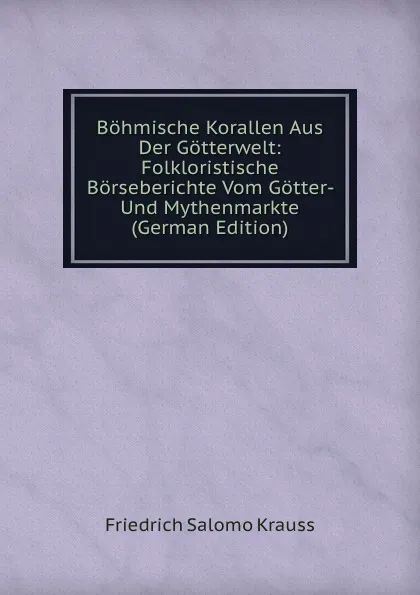 Böhmische Korallen Aus Der Götterwelt: Folkloristische Börseberichte Vom Götter- Und Mythenmarkte (German Edition)

Friedrich Salomo Krauss